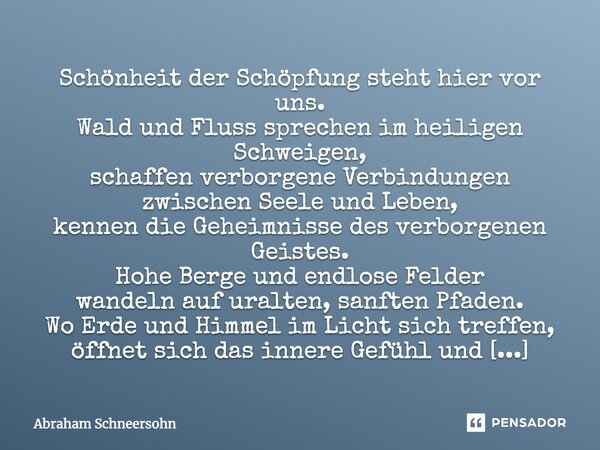 Schönheit der Schöpfung steht hier vor uns.
Wald und Fluss sprechen im heiligen Schweigen,
schaffen verborgene Verbindungen
zwischen Seele und Leben,
kennen die Geheimnisse des verborgenen Geistes.
Hohe Berge und endlose Felder
wandeln auf uralten, sanften Pfaden.
Wo Erde und Himmel im Licht sich treffen,
öffnet sich das innere Gefühl und [...]

Abraham Schneersohn

PENSADOR